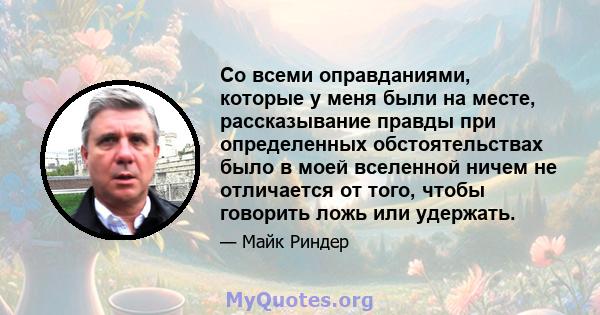 Со всеми оправданиями, которые у меня были на месте, рассказывание правды при определенных обстоятельствах было в моей вселенной ничем не отличается от того, чтобы говорить ложь или удержать.

— Майк Риндер

MyQuotes.org